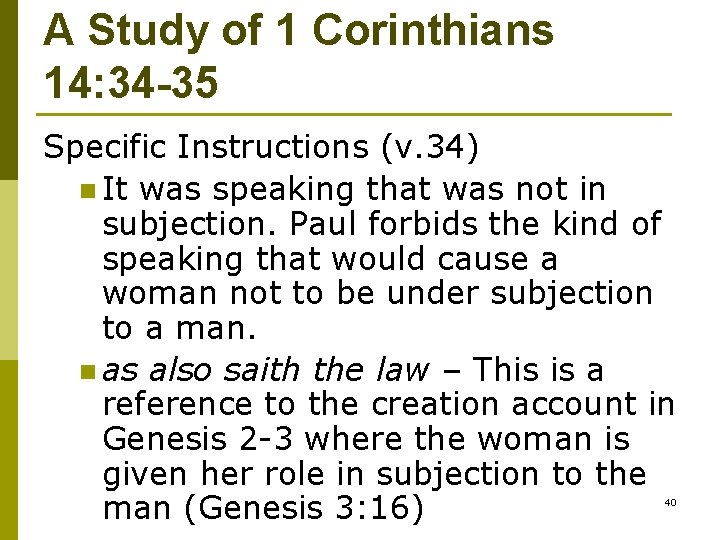 A Study of 1 Corinthians 14:34-35

Specific Instructions (v.34)

• It was speaking that was not in subjection. Paul forbids the kind of speaking that would cause a woman not to be under subjection to a man.
• as also saith the law – This is a reference to the creation account in Genesis 2-3 where the woman is given her role in subjection to the man (Genesis 3:16)

40